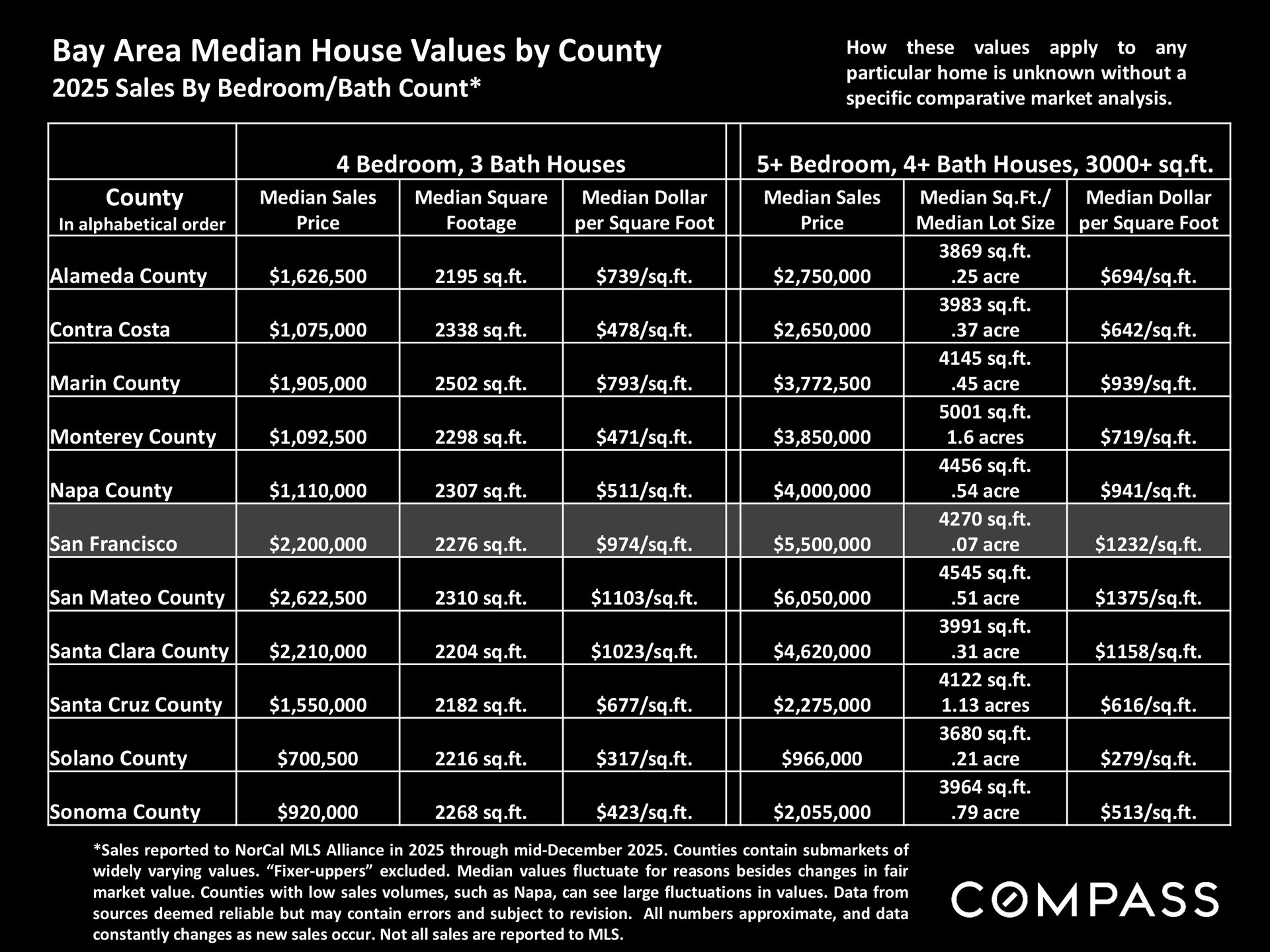 Bay Area Median House Values by County
2025 Sales By Bedroom/Bath Count*

How these values apply to any particular home is unknown without a specific comparative market analysis.

| | 4 Bedroom, 3 Bath Houses | | | 5+ Bedroom, 4+ Bath Houses, 3000+ sq.ft. | | |
|---|---|---|---|---|---|---|
| County In alphabetical order | Median Sales Price | Median Square Footage | Median Dollar per Square Foot | Median Sales Price | Median Sq.Ft./ Median Lot Size | Median Dollar per Square Foot |
| Alameda County | \$1,626,500 | 2195 sq.ft. | \$739/sq.ft. | \$2,750,000 | 3869 sq.ft. .25 acre | \$694/sq.ft. |
| Contra Costa | \$1,075,000 | 2338 sq.ft. | \$478/sq.ft. | \$2,650,000 | 3983 sq.ft. .37 acre | \$642/sq.ft. |
| Marin County | \$1,905,000 | 2502 sq.ft. | \$793/sq.ft. | \$3,772,500 | 4145 sq.ft. .45 acre | \$939/sq.ft. |
| Monterey County | \$1,092,500 | 2298 sq.ft. | \$471/sq.ft. | \$3,850,000 | 5001 sq.ft. 1.6 acres | \$719/sq.ft. |
| Napa County | \$1,110,000 | 2307 sq.ft. | \$511/sq.ft. | \$4,000,000 | 4456 sq.ft. .54 acre | \$941/sq.ft. |
| San Francisco | \$2,200,000 | 2276 sq.ft. | \$974/sq.ft. | \$5,500,000 | 4270 sq.ft. .07 acre | \$1232/sq.ft. |
| San Mateo County | \$2,622,500 | 2310 sq.ft. | \$1103/sq.ft. | \$6,050,000 | 4545 sq.ft. .51 acre | \$1375/sq.ft. |
| Santa Clara County | \$2,210,000 | 2204 sq.ft. | \$1023/sq.ft. | \$4,620,000 | 3991 sq.ft. .31 acre | \$1158/sq.ft. |
| Santa Cruz County | \$1,550,000 | 2182 sq.ft. | \$677/sq.ft. | \$2,275,000 | 4122 sq.ft. 1.13 acres | \$616/sq.ft. |
| Solano County | \$700,500 | 2216 sq.ft. | \$317/sq.ft. | \$966,000 | 3680 sq.ft. .21 acre | \$279/sq.ft. |
| Sonoma County | \$920,000 | 2268 sq.ft. | \$423/sq.ft. | \$2,055,000 | 3964 sq.ft. .79 acre | \$513/sq.ft. |

*Sales reported to NorCal MLS Alliance in 2025 through mid-December 2025. Counties contain submarkets of widely varying values. “Fixer-uppers” excluded. Median values fluctuate for reasons besides changes in fair market value. Counties with low sales volumes, such as Napa, can see large fluctuations in values. Data from sources deemed reliable but may contain errors and subject to revision. All numbers approximate, and data constantly changes as new sales occur. Not all sales are reported to MLS.

COMPASS